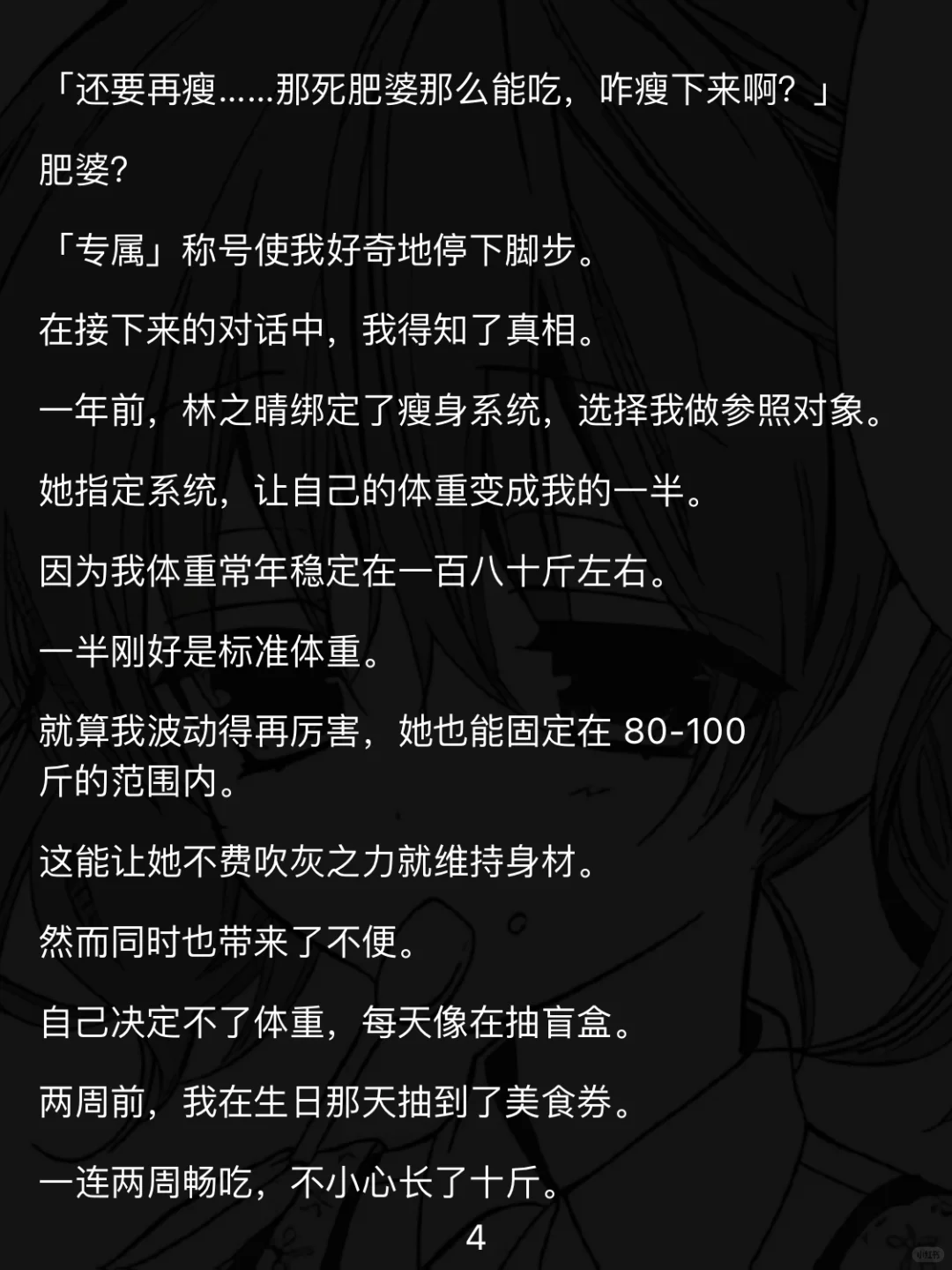 「还要再瘦……那死肥婆那么能吃，咋瘦下来啊？」

肥婆?

「专属」称号使我好奇地停下脚步。

在接下来的对话中，我得知了真相。

一年前，林之晴绑定了瘦身系统，选择我做参照对象。

她指定系统，让自己的体重变成我的一半。

因为我体重常年稳定在一百八十斤左右。

一半刚好是标准体重。

就算我波动得再厉害，她也能固定在80-100斤的范围内。

这能让她不费吹灰之力就维持身材。

然而同时也带来了不便。

自己决定不了体重，每天像在抽盲盒。

两周前，我在生日那天抽到了美食券。

一连两周畅吃，不小心长了十斤。

4